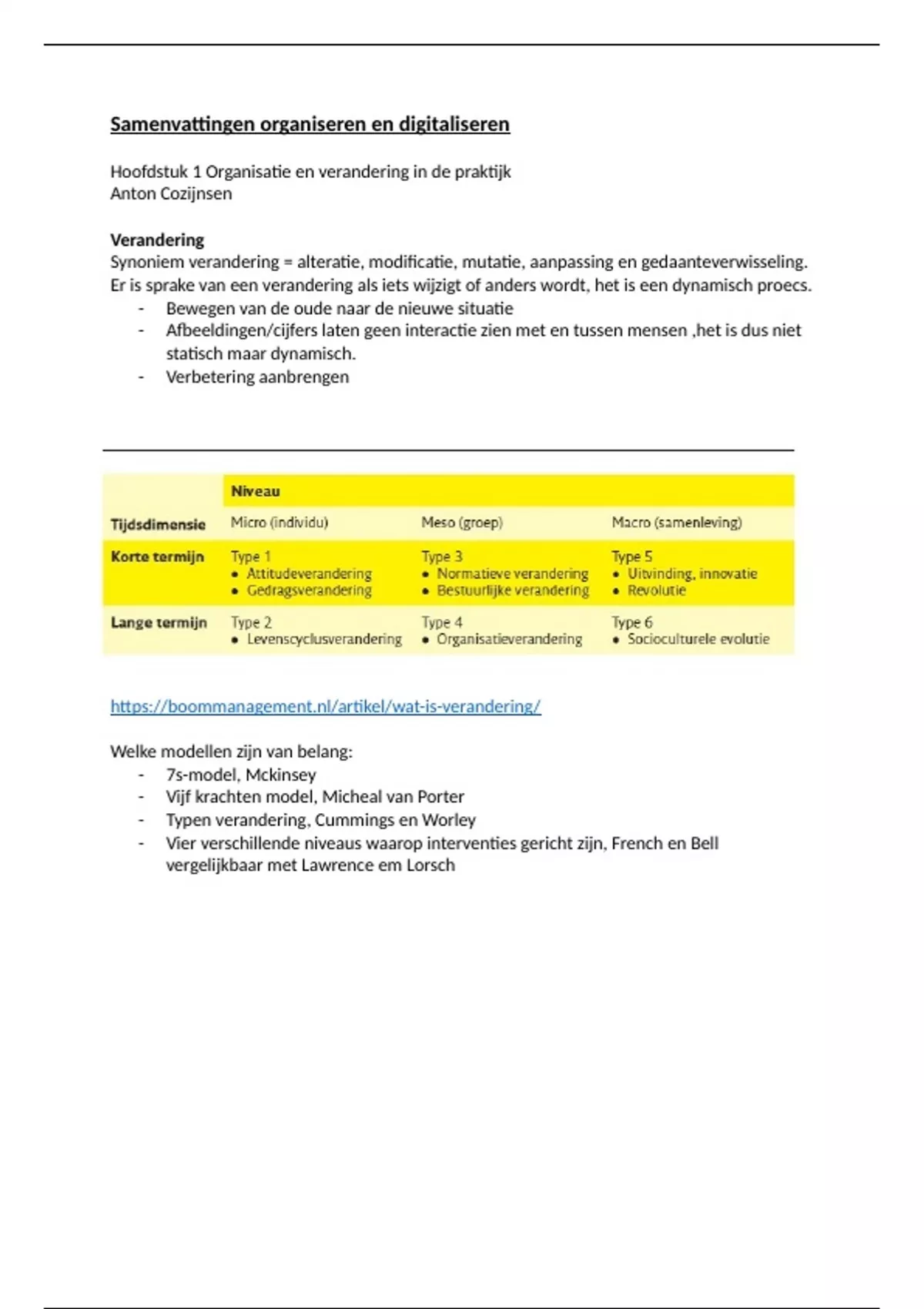 Samenvattingen organiseren en digitaliseren

Hoofdstuk 1 Organisatie en verandering in de praktijk
Anton Cozijnsen

Verandering
Synoniem verandering = alteratie, modificatie, mutatie, aanpassing en gedaanteverwisseling.
Er is sprake van een verandering als iets wijzigt of anders wordt, het is een dynamisch proecs.
- Bewegen van de oude naar de nieuwe situatie
- Afbeeldingen/cijfers laten geen interactie zien met en tussen mensen ,het is dus niet statisch maar dynamisch.
- Verbetering aanbrengen

| | Niveau | | |
|---|---|---|---|
| Tijdsdimensie | Micro (individu) | Meso (groep) | Macro (samenleving) |
| Korte termijn | Type 1 • Attitudeverandering • Gedragsverandering | Type 3 • Normatieve verandering • Bestuurlijke verandering | Type 5 • Uitvinding, innovatie • Revolutie |
| Lange termijn | Type 2 • Levenscyclusverandering | Type 4 • Organisatieverandering | Type 6 • Socioculturele evolutie |

https://boommanagement.nl/artikel/wat-is-verandering/

Welke modellen zijn van belang:
- 7s-model, Mckinsey
- Vijf krachten model, Micheal van Porter
- Typen verandering, Cummings en Worley
- Vier verschillende niveaus waarop interventies gericht zijn, French en Bell vergelijkbaar met Lawrence em Lorsch